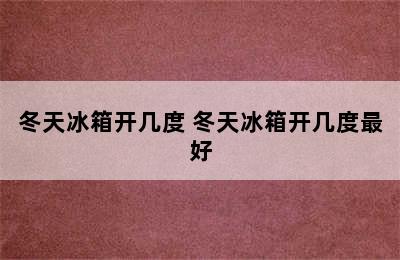 冬天冰箱开几度 冬天冰箱开几度最好